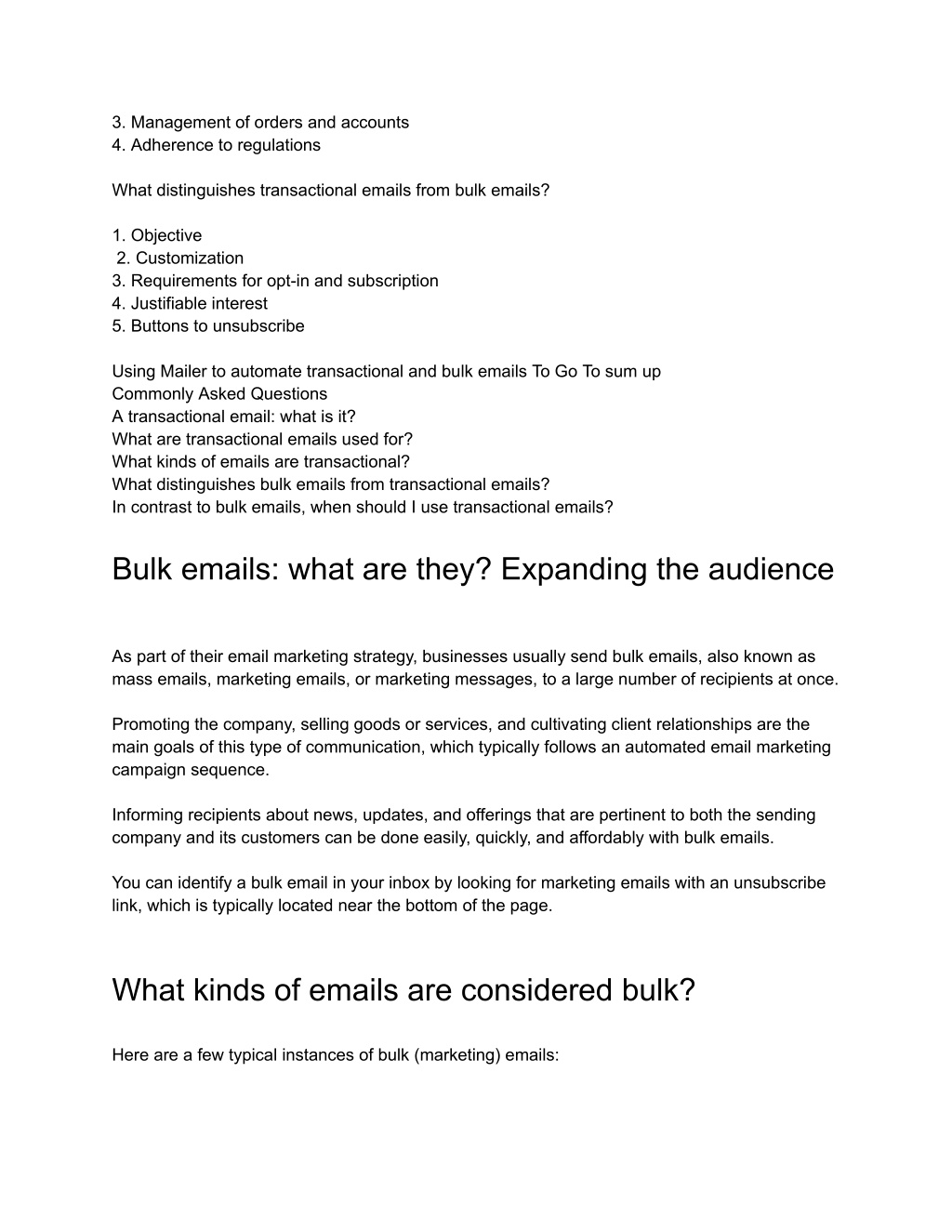 3. Management of orders and accounts
4. Adherence to regulations

What distinguishes transactional emails from bulk emails?

1. Objective
2. Customization
3. Requirements for opt-in and subscription
4. Justifiable interest
5. Buttons to unsubscribe

Using Mailer to automate transactional and bulk emails To Go To sum up
Commonly Asked Questions
A transactional email: what is it?
What are transactional emails used for?
What kinds of emails are transactional?
What distinguishes bulk emails from transactional emails?
In contrast to bulk emails, when should I use transactional emails?

Bulk emails: what are they? Expanding the audience

As part of their email marketing strategy, businesses usually send bulk emails, also known as mass emails, marketing emails, or marketing messages, to a large number of recipients at once.

Promoting the company, selling goods or services, and cultivating client relationships are the main goals of this type of communication, which typically follows an automated email marketing campaign sequence.

Informing recipients about news, updates, and offerings that are pertinent to both the sending company and its customers can be done easily, quickly, and affordably with bulk emails.

You can identify a bulk email in your inbox by looking for marketing emails with an unsubscribe link, which is typically located near the bottom of the page.

What kinds of emails are considered bulk?

Here are a few typical instances of bulk (marketing) emails: